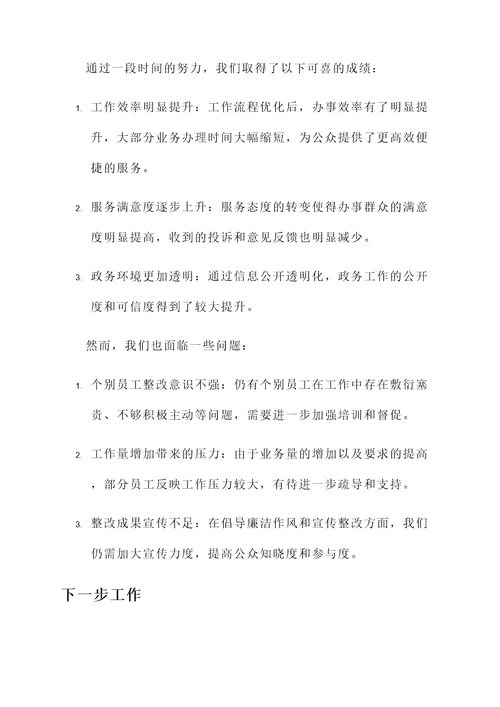 通过一段时间的努力，我们取得了以下可喜的成绩：

1. 工作效率明显提升：工作流程优化后，办事效率有了明显提升，大部分业务办理时间大幅缩短，为公众提供了更高效便捷的服务。

2. 服务满意度逐步上升：服务态度的转变使得办事群众的满意度明显提高，收到的投诉和意见反馈也明显减少。

3. 政务环境更加透明：通过信息公开透明化，政务工作的公开度和可信度得到了较大提升。

然而，我们也面临一些问题：

1. 个别员工整改意识不强：仍有个别员工在工作中存在敷衍塞责、不够积极主动等问题，需要进一步加强培训和督促。

2. 工作量增加带来的压力：由于业务量的增加以及要求的提高，部分员工反映工作压力较大，有待进一步疏导和支持。

3. 整改成果宣传不足：在倡导廉洁作风和宣传整改方面，我们仍需加大宣传力度，提高公众知晓度和参与度。

下一步工作